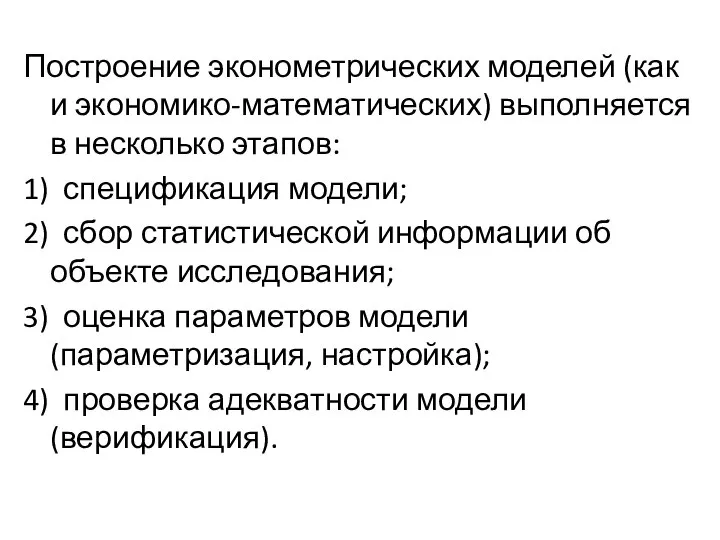 Построение эконометрических моделей (как и экономико-математических) выполняется в несколько этапов:

1) спецификация модели;

2) сбор статистической информации об объекте исследования;

3) оценка параметров модели (параметризация, настройка);

4) проверка адекватности модели (верификация).